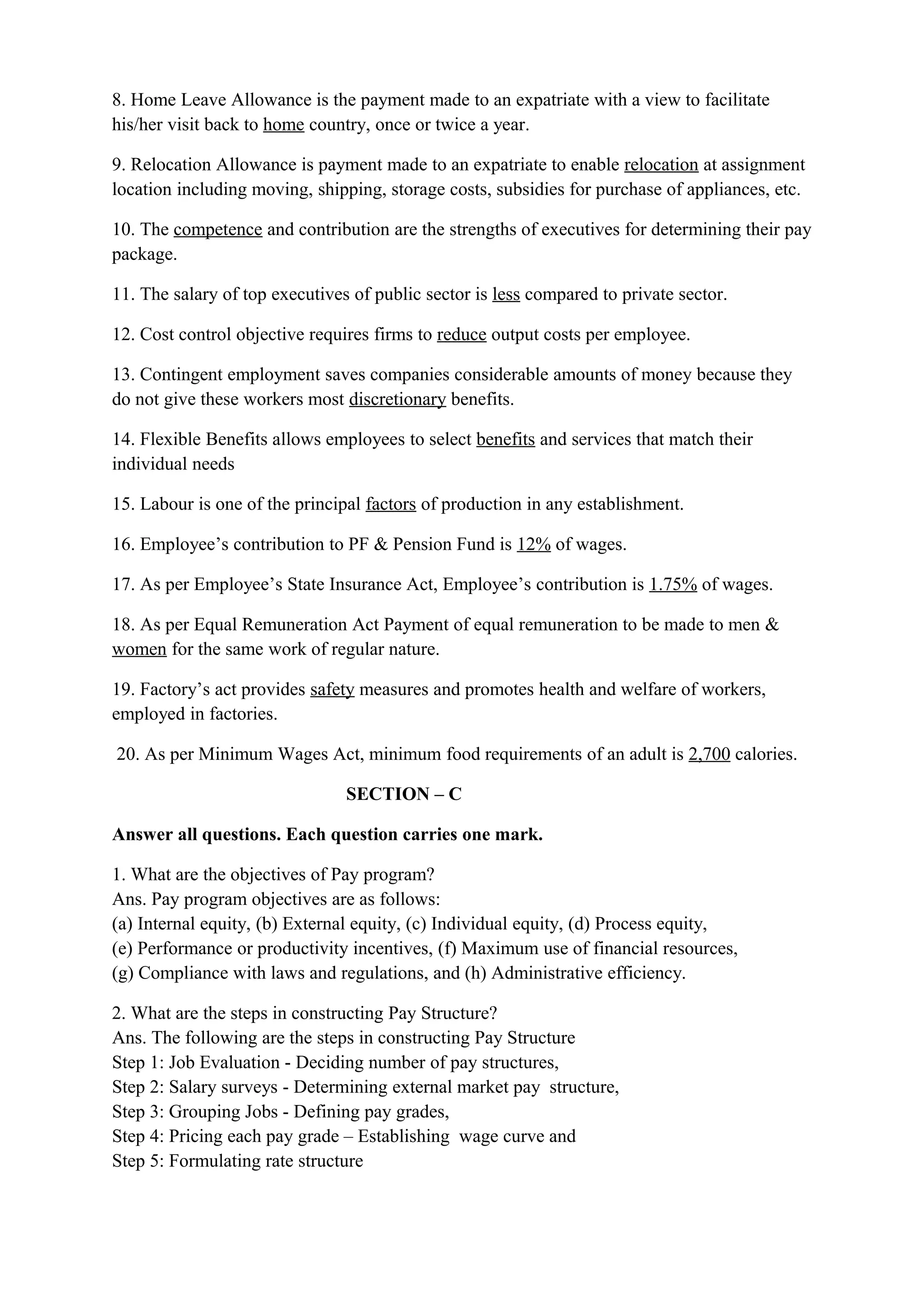 8. Home Leave Allowance is the payment made to an expatriate with a view to facilitate his/her visit back to home country, once or twice a year.

9. Relocation Allowance is payment made to an expatriate to enable relocation at assignment location including moving, shipping, storage costs, subsidies for purchase of appliances, etc.

10. The competence and contribution are the strengths of executives for determining their pay package.

11. The salary of top executives of public sector is less compared to private sector.

12. Cost control objective requires firms to reduce output costs per employee.

13. Contingent employment saves companies considerable amounts of money because they do not give these workers most discretionary benefits.

14. Flexible Benefits allows employees to select benefits and services that match their individual needs

15. Labour is one of the principal factors of production in any establishment.

16. Employee’s contribution to PF & Pension Fund is 12% of wages.

17. As per Employee’s State Insurance Act, Employee’s contribution is 1.75% of wages.

18. As per Equal Remuneration Act Payment of equal remuneration to be made to men & women for the same work of regular nature.

19. Factory’s act provides safety measures and promotes health and welfare of workers, employed in factories.

20. As per Minimum Wages Act, minimum food requirements of an adult is 2,700 calories.

SECTION – C

Answer all questions. Each question carries one mark.

1. What are the objectives of Pay program?
Ans. Pay program objectives are as follows:
(a) Internal equity, (b) External equity, (c) Individual equity, (d) Process equity,
(e) Performance or productivity incentives, (f) Maximum use of financial resources,
(g) Compliance with laws and regulations, and (h) Administrative efficiency.

2. What are the steps in constructing Pay Structure?
Ans. The following are the steps in constructing Pay Structure
Step 1: Job Evaluation - Deciding number of pay structures,
Step 2: Salary surveys - Determining external market pay structure,
Step 3: Grouping Jobs - Defining pay grades,
Step 4: Pricing each pay grade – Establishing wage curve and
Step 5: Formulating rate structure